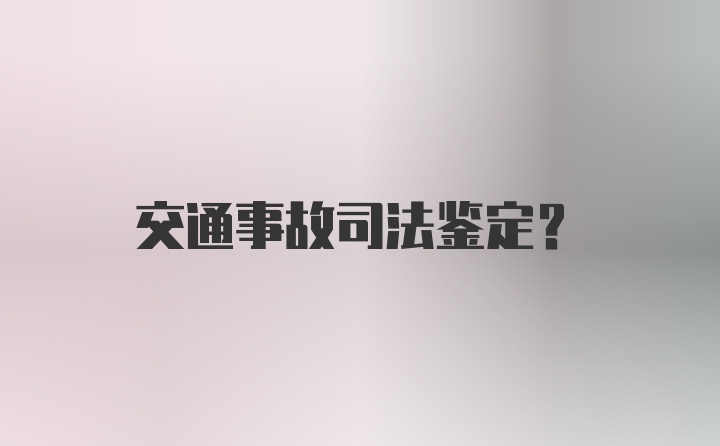 交通事故司法鉴定？